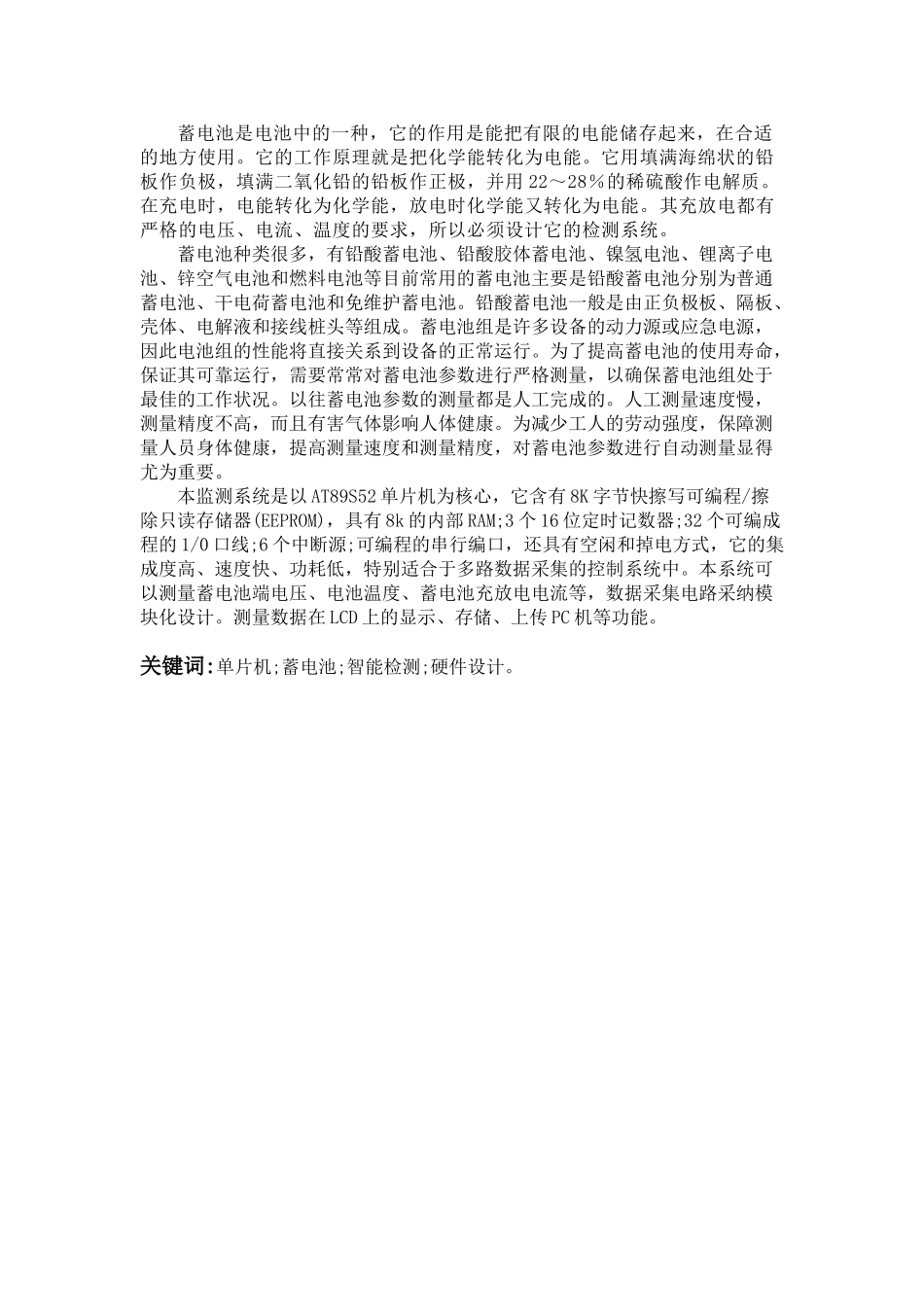 蓄电池是电池中的一种，它的作用是能把有限的电能储存起来，在合适的地方使用。它的工作原理就是把化学能转化为电能。它用填满海绵状的铅板作负极，填满二氧化铅的铅板作正极，并用 22～28％的稀硫酸作电解质。在充电时，电能转化为化学能，放电时化学能又转化为电能。其充放电都有严格的电压、电流、温度的要求，所以必须设计它的检测系统。

蓄电池种类很多，有铅酸蓄电池、铅酸胶体蓄电池、镍氢电池、锂离子电池、锌空气电池和燃料电池等目前常用的蓄电池主要是铅酸蓄电池分别为普通蓄电池、干电荷蓄电池和免维护蓄电池。铅酸蓄电池一般是由正负极板、隔板、壳体、电解液和接线桩头等组成。蓄电池组是许多设备的动力源或应急电源，因此电池组的性能将直接关系到设备的正常运行。为了提高蓄电池的使用寿命，保证其可靠运行，需要常常对蓄电池参数进行严格测量，以确保蓄电池组处于最佳的工作状况。以往蓄电池参数的测量都是人工完成的。人工测量速度慢，测量精度不高，而且有害气体影响人体健康。为减少工人的劳动强度，保障测量人员身体健康，提高测量速度和测量精度，对蓄电池参数进行自动测量显得尤为重要。

本监测系统是以 AT89S52 单片机为核心，它含有 8K 字节快擦写可编程/擦除只读存储器(EEPROM)，具有 8k 的内部 RAM;3 个 16 位定时记数器;32 个可编成程的 1/0 口线;6 个中断源;可编程的串行编口，还具有空闲和掉电方式，它的集成度高、速度快、功耗低，特别适合于多路数据采集的控制系统中。本系统可以测量蓄电池端电压、电池温度、蓄电池充放电电流等，数据采集电路采纳模块化设计。测量数据在 LCD 上的显示、存储、上传 PC 机等功能。

关键词:单片机;蓄电池;智能检测;硬件设计。